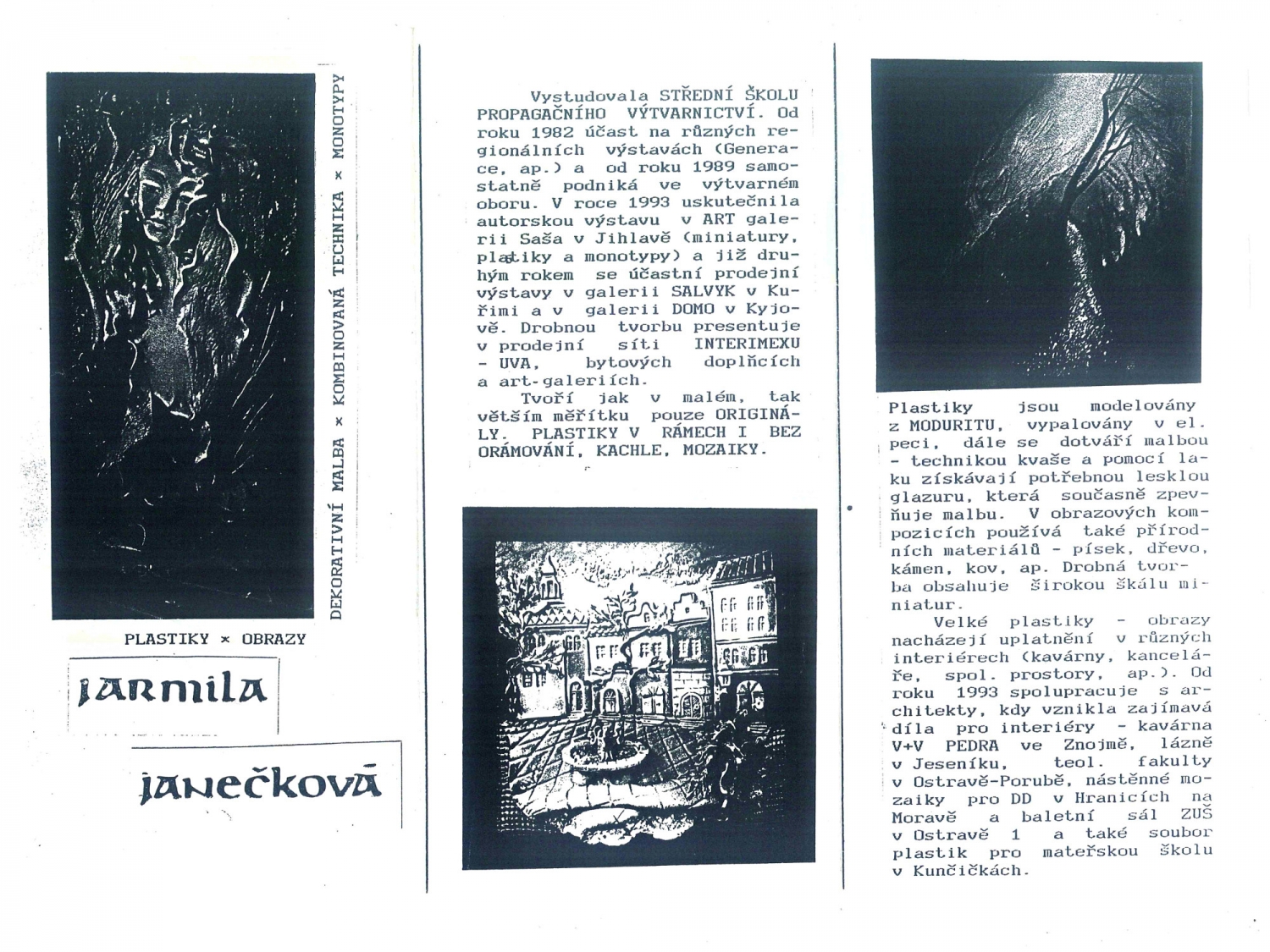 DEKORATIVNÍ MALBA × KOMBINOVANÁ TECHNIKA × MONOTYPY

PLASTIKY × OBRAZY

JARMILA

JANEČKOVÁ

Vystudovala STŘEDNÍ ŠKOLU PROPAGAČNÍHO VÝTVARNICTVÍ. Od roku 1982 účast na různých regionálních výstavách (Generace, ap.) a od roku 1989 samostatně podniká ve výtvarném oboru. V roce 1993 uskutečnila autorskou výstavu v ART galerii Saša v Jihlavě (miniatury, plastiky a monotypy) a již druhým rokem se účastní prodejní výstavy v galerii SALVYK v Kuřimi a v galerii DOMO v Kyjově. Drobnou tvorbu presentuje v prodejní síti INTERIMEXU - UVA, bytových doplňcích a art-galeriích.

Tvoří jak v malém, tak větším měřítku pouze ORIGINÁLY. PLASTIKY V RÁMECH I BEZ ORÁMOVÁNÍ, KACHLE, MOZAIKY.

Plastiky jsou modelovány z MODURITU, vypalovány v el. peci, dále se dotváří malbou - technikou kvaše a pomocí laku získávají potřebnou lesklou glazuru, která současně zpevňuje malbu. V obrazových kompozicích používá také přírodních materiálů - písek, dřevo, kámen, kov, ap. Drobná tvorba obsahuje širokou škálu miniatur.

Velké plastiky - obrazy nacházejí uplatnění v různých interiérech (kavárny, kanceláře, spol. prostory, ap.). Od roku 1993 spolupracuje s architekty, kdy vznikla zajímavá díla pro interiéry - kavárna V+V PEDRA ve Znojmě, lázně v Jeseníku, teol. fakulty v Ostravě-Porubě, nástěnné mozaiky pro DD v Hranicích na Moravě a baletní sál ZUŠ v Ostravě 1 a také soubor plastik pro mateřskou školu v Kunčičkách.